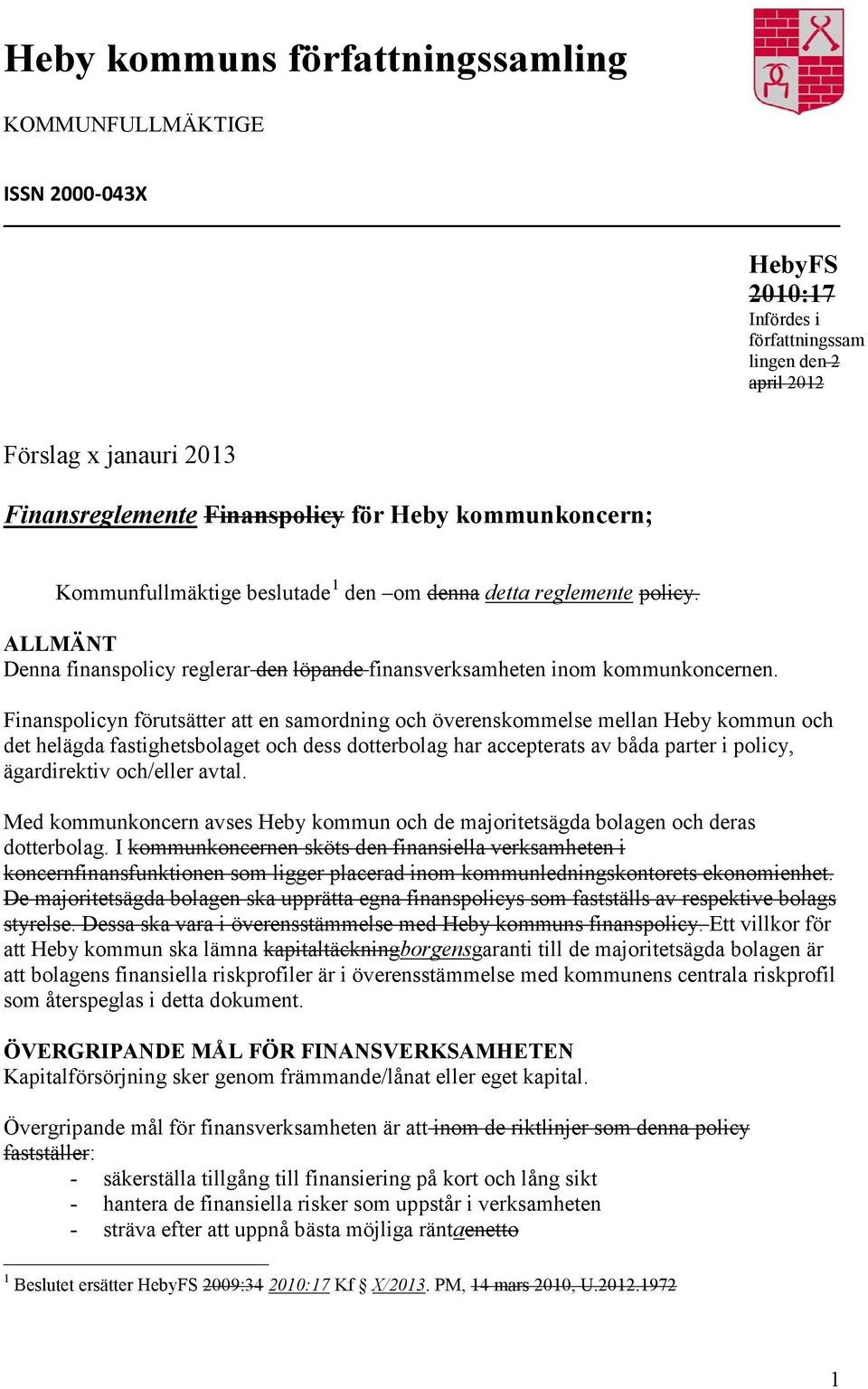 Heby kommuns författningssamling

KOMMUNFULLMÄKTIGE

ISSN 2000-043X

HebyFS
2010:17
Infördes i författningssamlingen den 2 april 2012

Förslag x janauri 2013

Finansreglemente Finanspolicy för Heby kommunkoncern;

Kommunfullmäktige beslutade$^1$ den –om denna detta reglemente policy.

ALLMÄNT
Denna finanspolicy reglerar den löpande finansverksamheten inom kommunkoncernen.

Finanspolicyn förutsätter att en samordning och överenskommelse mellan Heby kommun och det helägda fastighetsbolaget och dess dotterbolag har accepterats av båda parter i policy, ägardirektiv och/eller avtal.

Med kommunkoncern avses Heby kommun och de majoritetsägda bolagen och deras dotterbolag. I kommunkoncernen sköts den finansiella verksamheten i koncernfinansfunktionen som ligger placerad inom kommunledningskontorets ekonomienhet. De majoritetsägda bolagen ska upprätta egna finanspolicys som fastställs av respektive bolags styrelse. Dessa ska vara i överensstämmelse med Heby kommuns finanspolicy. Ett villkor för att Heby kommun ska lämna kapitaltäckningborgensgaranti till de majoritetsägda bolagen är att bolagens finansiella riskprofiler är i överensstämmelse med kommunens centrala riskprofil som återspeglas i detta dokument.

ÖVERGRIPANDE MÅL FÖR FINANSVERKSAMHETEN
Kapitalförsörjning sker genom främmande/lånat eller eget kapital.

Övergripande mål för finansverksamheten är att inom de riktlinjer som denna policy fastställer:
- säkerställa tillgång till finansiering på kort och lång sikt
- hantera de finansiella risker som uppstår i verksamheten
- sträva efter att uppnå bästa möjliga räntaenetto

$^1$ Beslutet ersätter HebyFS 2009:34 2010:17 Kf § X/2013. PM, 14 mars 2010, U.2012.1972

1